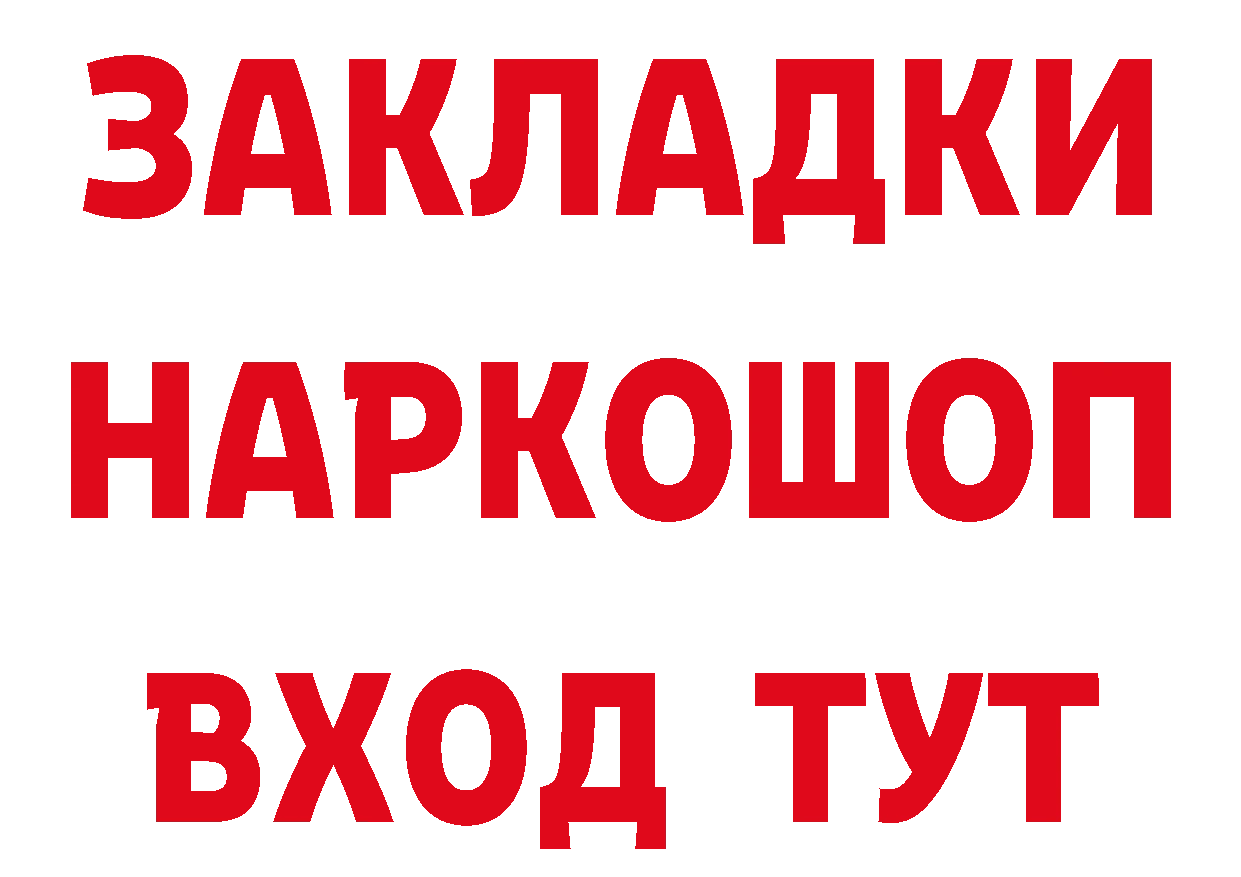 ЗАКЛАДКИ НАРКОШОП ВХОД ТУТ